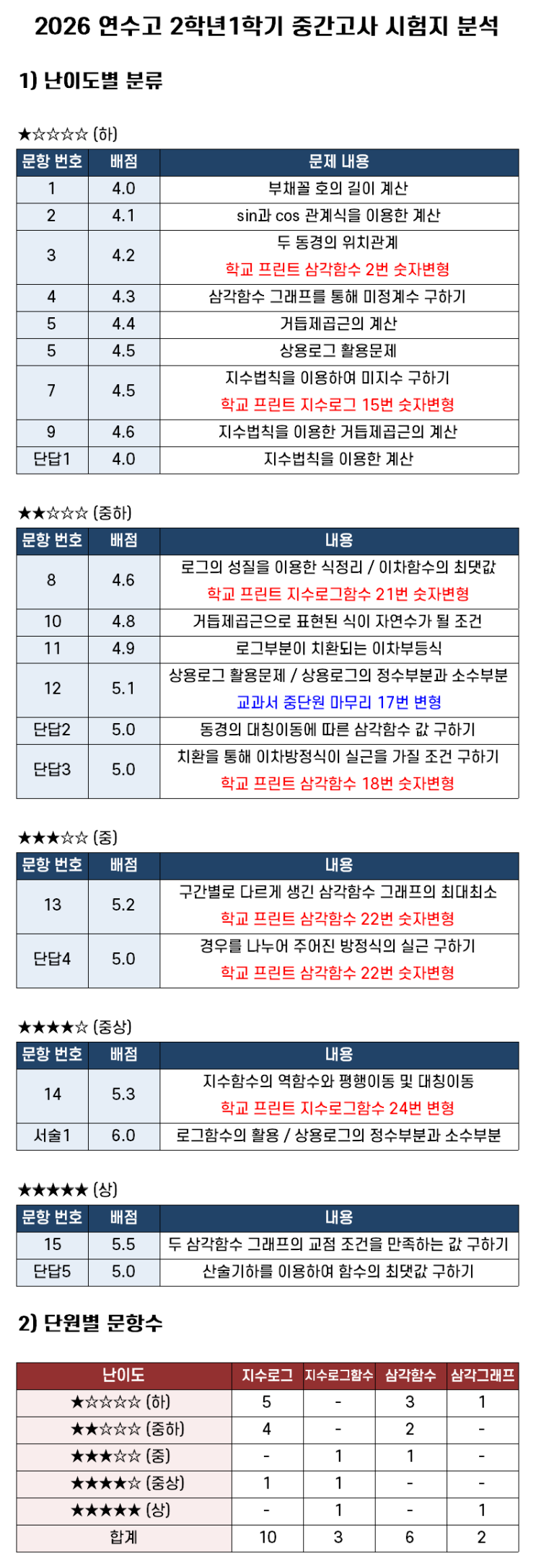 2026 연수고 2학년1학기 중간고사 시험지 분석

1) 난이도별 분류

★☆☆☆☆ (하)

| 문항 번호 | 배점 | 문제 내용 |
|---|---|---|
| 1 | 4.0 | 부채꼴 호의 길이 계산 |
| 2 | 4.1 | sin과 cos 관계식을 이용한 계산 |
| 3 | 4.2 | 두 동경의 위치관계 학교 프린트 삼각함수 2번 숫자변형 |
| 4 | 4.3 | 삼각함수 그래프를 통해 미정계수 구하기 |
| 5 | 4.4 | 거듭제곱근의 계산 |
| 5 | 4.5 | 상용로그 활용문제 |
| 7 | 4.5 | 지수법칙을 이용하여 미지수 구하기 학교 프린트 지수로그 15번 숫자변형 |
| 9 | 4.6 | 지수법칙을 이용한 거듭제곱근의 계산 |
| 단답1 | 4.0 | 지수법칙을 이용한 계산 |

★★☆☆☆ (중하)

| 문항 번호 | 배점 | 내용 |
|---|---|---|
| 8 | 4.6 | 로그의 성질을 이용한 식정리 / 이차함수의 최댓값 학교 프린트 지수로그함수 21번 숫자변형 |
| 10 | 4.8 | 거듭제곱근으로 표현된 식이 자연수가 될 조건 |
| 11 | 4.9 | 로그부분이 치환되는 이차부등식 |
| 12 | 5.1 | 상용로그 활용문제 / 상용로그의 정수부분과 소수부분 교과서 중단원 마무리 17번 변형 |
| 단답2 | 5.0 | 동경의 대칭이동에 따른 삼각함수 값 구하기 |
| 단답3 | 5.0 | 치환을 통해 이차방정식이 실근을 가질 조건 구하기 학교 프린트 삼각함수 18번 숫자변형 |

★★★☆☆ (중)

| 문항 번호 | 배점 | 내용 |
|---|---|---|
| 13 | 5.2 | 구간별로 다르게 생긴 삼각함수 그래프의 최대최소 학교 프린트 삼각함수 22번 숫자변형 |
| 단답4 | 5.0 | 경우를 나누어 주어진 방정식의 실근 구하기 학교 프린트 삼각함수 22번 숫자변형 |

★★★★☆ (중상)

| 문항 번호 | 배점 | 내용 |
|---|---|---|
| 14 | 5.3 | 지수함수의 역함수와 평행이동 및 대칭이동 학교 프린트 지수로그함수 24번 변형 |
| 서술1 | 6.0 | 로그함수의 활용 / 상용로그의 정수부분과 소수부분 |

★★★★★ (상)

| 문항 번호 | 배점 | 내용 |
|---|---|---|
| 15 | 5.5 | 두 삼각함수 그래프의 교점 조건을 만족하는 값 구하기 |
| 단답5 | 5.0 | 산술기하를 이용하여 함수의 최댓값 구하기 |

2) 단원별 문항수

| 난이도 | 지수로그 | 지수로그함수 | 삼각함수 | 삼각그래프 |
|---|---|---|---|---|
| ★☆☆☆☆ (하) | 5 | - | 3 | 1 |
| ★★☆☆☆ (중하) | 4 | - | 2 | - |
| ★★★☆☆ (중) | - | 1 | 1 | - |
| ★★★★☆ (중상) | 1 | 1 | - | - |
| ★★★★★ (상) | - | 1 | - | 1 |
| 합계 | 10 | 3 | 6 | 2 |